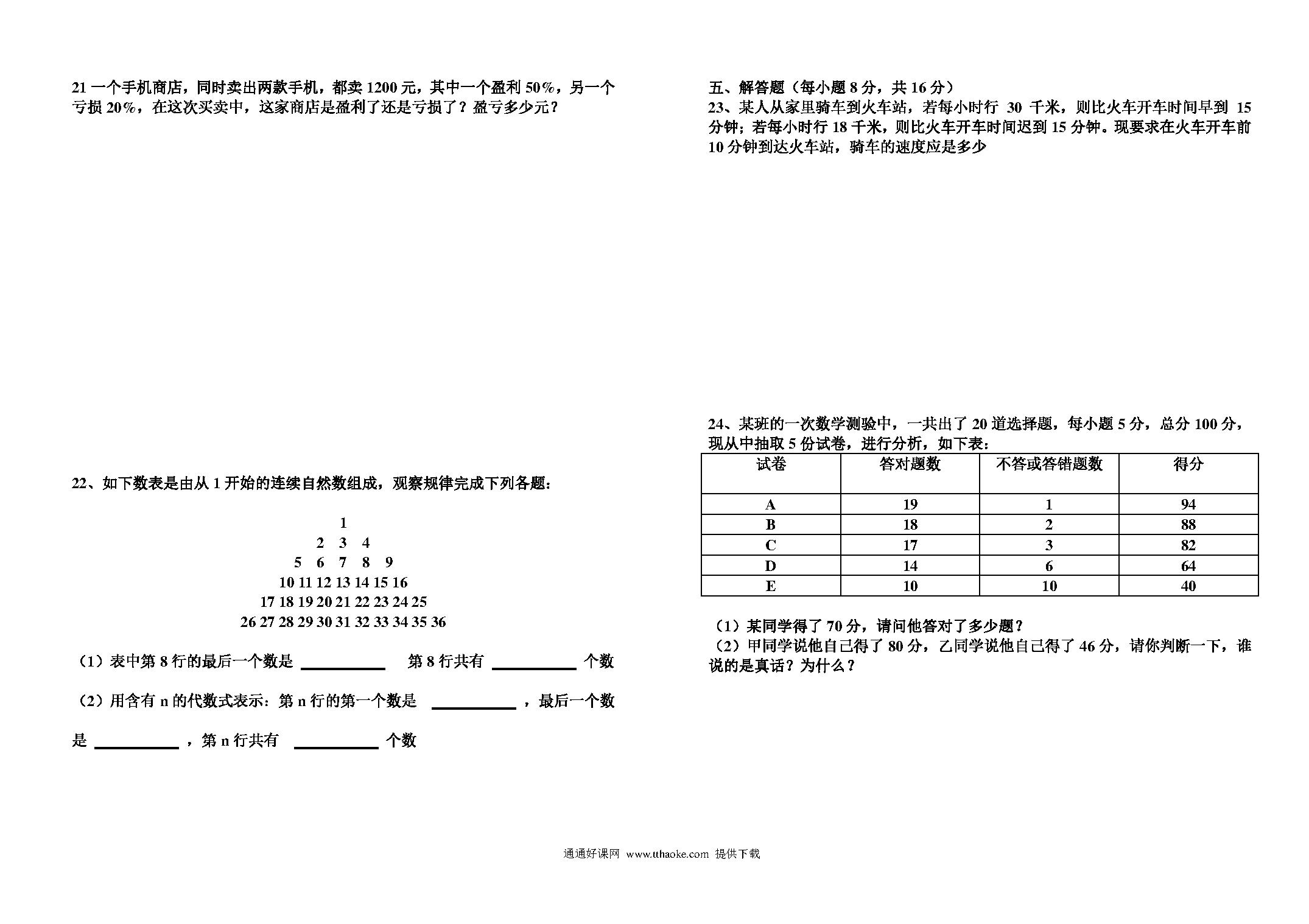 21 一个手机商店，同时卖出两款手机，都卖 1200 元，其中一个盈利 50%，另一个亏损 20%，在这次买卖中，这家商店是盈利了还是亏损了？盈亏多少元？

22、如下数表是由从 1 开始的连续自然数组成，观察规律完成下列各题：

1
2 3 4
5 6 7 8 9
10 11 12 13 14 15 16
17 18 19 20 21 22 23 24 25
26 27 28 29 30 31 32 33 34 35 36

（1）表中第 8 行的最后一个数是 ________ 第 8 行共有 ________ 个数

（2）用含有 n 的代数式表示：第 n 行的第一个数是 ________ ，最后一个数是 ________ ，第 n 行共有 ________ 个数

五、解答题（每小题 8 分，共 16 分）
23、某人从家里骑车到火车站，若每小时行 30 千米，则比火车开车时间早到 15 分钟；若每小时行 18 千米，则比火车开车时间迟到 15 分钟。现要求在火车开车前 10 分钟到达火车站，骑车的速度应是多少

24、某班的一次数学测验中，一共出了 20 道选择题，每小题 5 分，总分 100 分，现从中抽取 5 份试卷，进行分析，如下表：

| 试卷 | 答对题数 | 不答或答错题数 | 得分 |
|---|---|---|---|
| A | 19 | 1 | 94 |
| B | 18 | 2 | 88 |
| C | 17 | 3 | 82 |
| D | 14 | 6 | 64 |
| E | 10 | 10 | 40 |

（1）某同学得了 70 分，请问他答对了多少题？
（2）甲同学说他自己得了 80 分，乙同学说他自己得了 46 分，请你判断一下，谁说的是真话？为什么？

通通好课网 www.tthaoke.com 提供下载